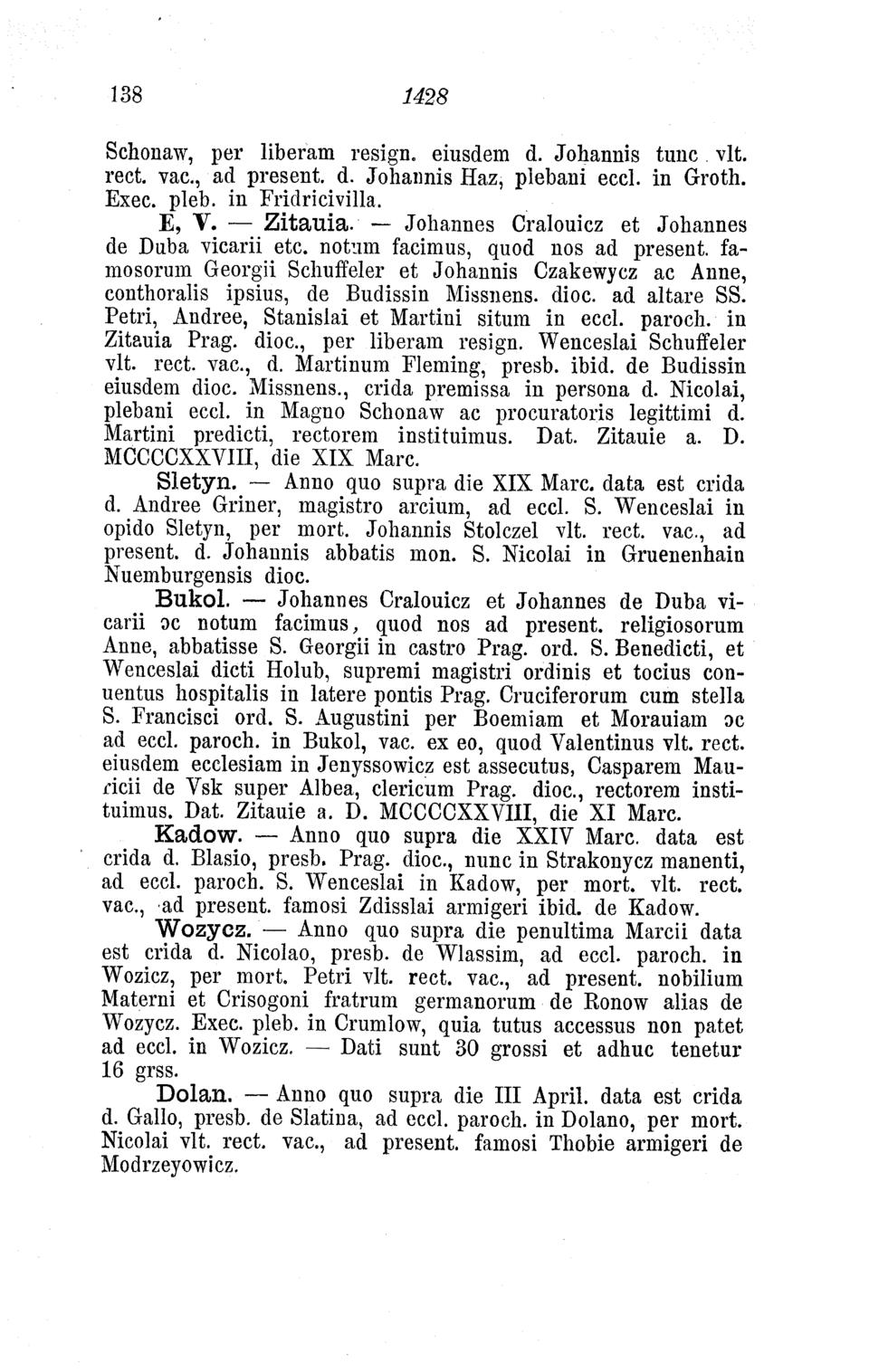 138 1428

Schonaw, per liberam resign. eiusdem d. Johannis tunc vlt. rect. vac., ad present. d. Johannis Haz, plebani eccl. in Groth. Exec. pleb. in Fridricivilla.

E, V. — Zitauia. — Johannes Cralouicz et Johannes de Duba vicarii etc. notum facimus, quod nos ad present. famosorum Georgii Schuffeler et Johannis Czakewycz ac Anne, conthoralis ipsius, de Budissin Missnens. dioc. ad altare SS. Petri, Andree, Stanislai et Martini situm in eccl. paroch. in Zitauia Prag. dioc., per liberam resign. Wenceslai Schuffeler vlt. rect. vac., d. Martinum Fleming, presb. ibid. de Budissin eiusdem dioc. Missnens., crida premissa in persona d. Nicolai, plebani eccl. in Magno Schonaw ac procuratoris legittimi d. Martini predicti, rectorem instituimus. Dat. Zitauie a. D. MCCCCXXVIII, die XIX Marc.

Sletyn. — Anno quo supra die XIX Marc. data est crida d. Andree Griner, magistro arcium, ad eccl. S. Wenceslai in opido Sletyn, per mort. Johannis Stolczel vlt. rect. vac., ad present. d. Johannis abbatis mon. S. Nicolai in Gruenenhain Nuemburgensis dioc.

Bukol. — Johannes Cralouicz et Johannes de Duba vicarii ɔc notum facimus, quod nos ad present. religiosorum Anne, abbatisse S. Georgii in castro Prag. ord. S. Benedicti, et Wenceslai dicti Holub, supremi magistri ordinis et tocius conuentus hospitalis in latere pontis Prag. Cruciferorum cum stella S. Francisci ord. S. Augustini per Boemiam et Morauiam ɔc ad eccl. paroch. in Bukol, vac. ex eo, quod Valentinus vlt. rect. eiusdem ecclesiam in Jenyssowicz est assecutus, Casparem Mauricii de Vsk super Albea, clericum Prag. dioc., rectorem instituimus. Dat. Zitauie a. D. MCCCCXXVIII, die XI Marc.

Kadow. — Anno quo supra die XXIV Marc. data est crida d. Blasio, presb. Prag. dioc., nunc in Strakonycz manenti, ad eccl. paroch. S. Wenceslai in Kadow, per mort. vlt. rect. vac., ad present. famosi Zdisslai armigeri ibid. de Kadow.

Wozycz. — Anno quo supra die penultima Marcii data est crida d. Nicolao, presb. de Wlassim, ad eccl. paroch. in Wozicz, per mort. Petri vlt. rect. vac., ad present. nobilium Materni et Crisogoni fratrum germanorum de Ronow alias de Wozycz. Exec. pleb. in Crumlow, quia tutus accessus non patet ad eccl. in Wozicz. — Dati sunt 30 grossi et adhuc tenetur 16 grss.

Dolan. — Anno quo supra die III April. data est crida d. Gallo, presb. de Slatina, ad eccl. paroch. in Dolano, per mort. Nicolai vlt. rect. vac., ad present. famosi Thobie armigeri de Modrzeyowicz.